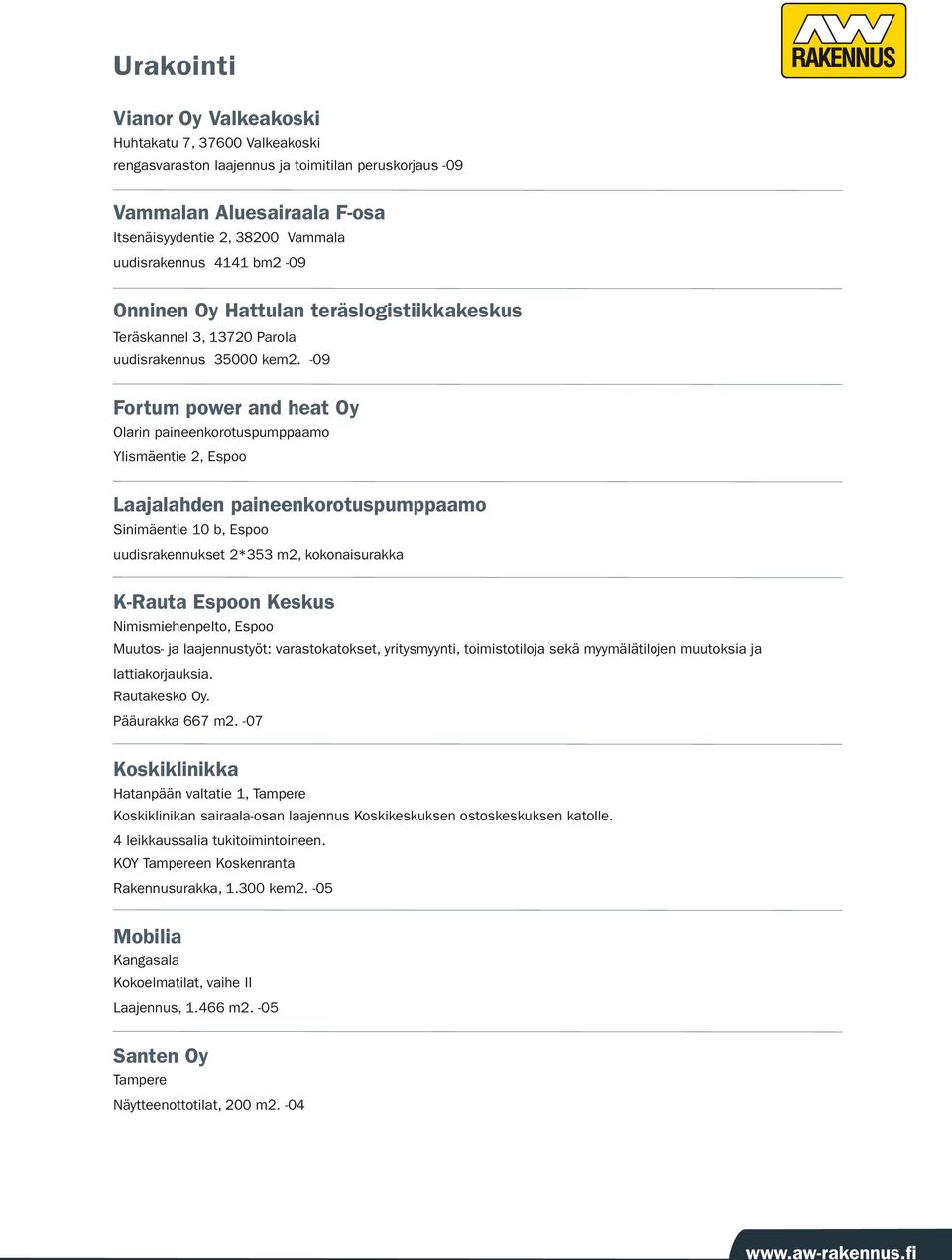 AW RAKENNUS

Urakointi

Vianor Oy Valkeakoski
Huhtakatu 7, 37600 Valkeakoski
rengasvaraston laajennus ja toimitilan peruskorjaus -09

Vammalan Aluesairaala F-osa
Itsenäisyydentie 2, 38200 Vammala
uudisrakennus 4141 bm2 -09

Onninen Oy Hattulan teräslogistiikkakeskus
Teräskannel 3, 13720 Parola
uudisrakennus 35000 kem2. -09

Fortum power and heat Oy
Olarin paineenkorotuspumppaamo
Ylismäentie 2, Espoo

Laajalahden paineenkorotuspumppaamo
Sinimäentie 10 b, Espoo
uudisrakennukset 2*353 m2, kokonaisurakka

K-Rauta Espoon Keskus
Nimismiehenpelto, Espoo
Muutos- ja laajennustyöt: varastokatokset, yritysmyynti, toimistotiloja sekä myymälätilojen muutoksia ja lattiakorjauksia.
Rautakesko Oy.
Pääurakka 667 m2. -07

Koskiklinikka
Hatanpään valtatie 1, Tampere
Koskiklinikan sairaala-osan laajennus Koskikeskuksen ostoskeskuksen katolle.
4 leikkaussalia tukitoimintoineen.
KOY Tampereen Koskenranta
Rakennusurakka, 1.300 kem2. -05

Mobilia
Kangasala
Kokoelmatilat, vaihe II
Laajennus, 1.466 m2. -05

Santen Oy
Tampere
Näytteenottotilat, 200 m2. -04

www.aw-rakennus.fi